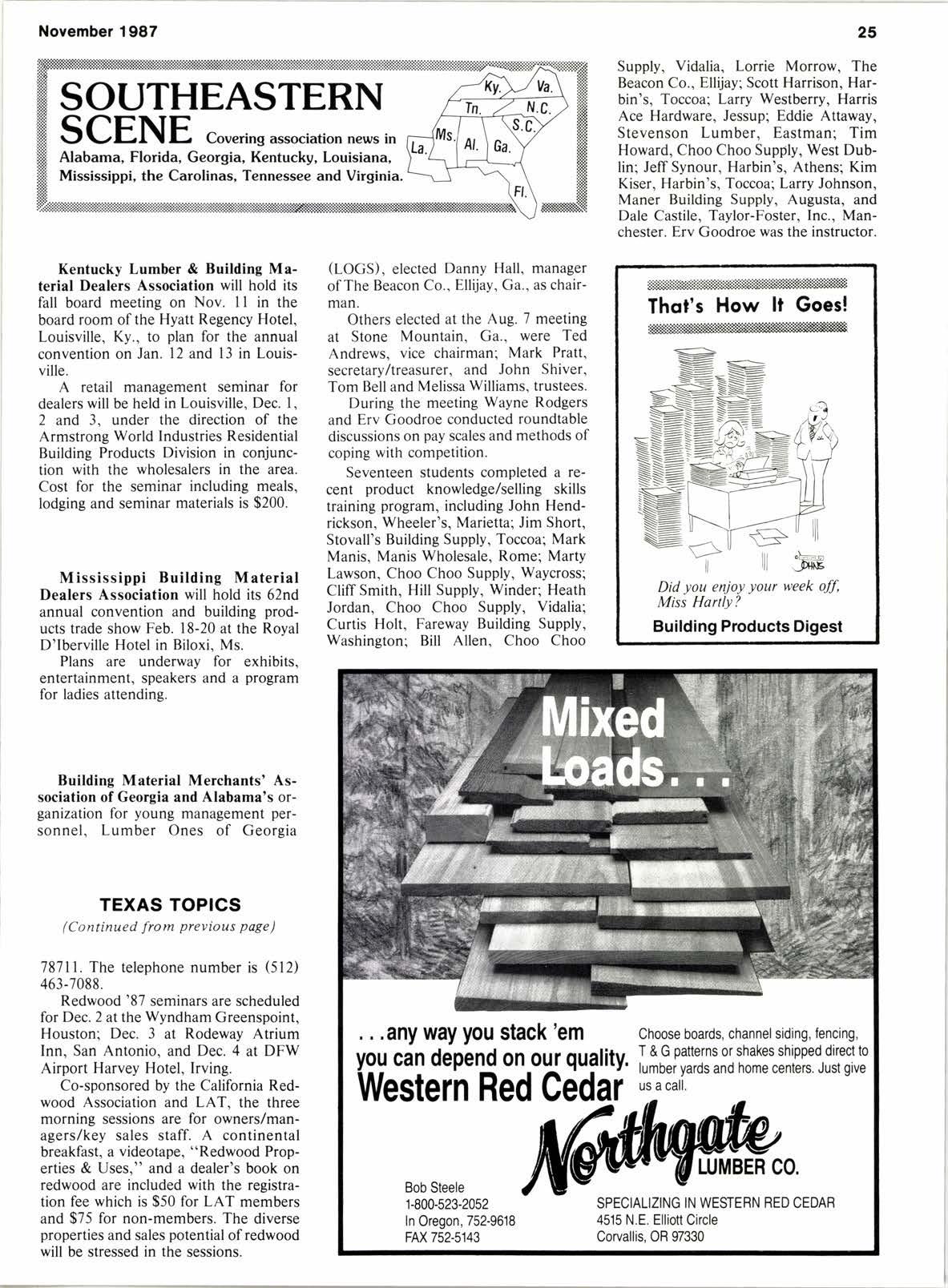 November 1987

25

SOUTHEASTERN SCENE Covering association news in Alabama, Florida, Georgia, Kentucky, Louisiana, Mississippi, the Carolinas, Tennessee and Virginia.

Ky. Va. Tn. N.C. S.C. Ms. Al. Ga. La. Fl.

Kentucky Lumber & Building Material Dealers Association will hold its fall board meeting on Nov. 11 in the board room of the Hyatt Regency Hotel, Louisville, Ky., to plan for the annual convention on Jan. 12 and 13 in Louisville.

A retail management seminar for dealers will be held in Louisville, Dec. 1, 2 and 3, under the direction of the Armstrong World Industries Residential Building Products Division in conjunction with the wholesalers in the area. Cost for the seminar including meals, lodging and seminar materials is $200.

Mississippi Building Material Dealers Association will hold its 62nd annual convention and building products trade show Feb. 18-20 at the Royal D'Iberville Hotel in Biloxi, Ms.

Plans are underway for exhibits, entertainment, speakers and a program for ladies attending.

Building Material Merchants' Association of Georgia and Alabama's organization for young management personnel, Lumber Ones of Georgia

(LOGS), elected Danny Hall, manager of The Beacon Co., Ellijay, Ga., as chairman.

Others elected at the Aug. 7 meeting at Stone Mountain, Ga., were Ted Andrews, vice chairman; Mark Pratt, secretary/treasurer, and John Shiver, Tom Bell and Melissa Williams, trustees.

During the meeting Wayne Rodgers and Erv Goodroe conducted roundtable discussions on pay scales and methods of coping with competition.

Seventeen students completed a recent product knowledge/selling skills training program, including John Hendrickson, Wheeler's, Marietta; Jim Short, Stovall's Building Supply, Toccoa; Mark Manis, Manis Wholesale, Rome; Marty Lawson, Choo Choo Supply, Waycross; Cliff Smith, Hill Supply, Winder; Heath Jordan, Choo Choo Supply, Vidalia; Curtis Holt, Fareway Building Supply, Washington; Bill Allen, Choo Choo Supply, Vidalia, Lorrie Morrow, The Beacon Co., Ellijay; Scott Harrison, Harbin's, Toccoa; Larry Westberry, Harris Ace Hardware, Jessup; Eddie Attaway, Stevenson Lumber, Eastman; Tim Howard, Choo Choo Supply, West Dublin; Jeff Synour, Harbin's, Athens; Kim Kiser, Harbin's, Toccoa; Larry Johnson, Maner Building Supply, Augusta, and Dale Castile, Taylor-Foster, Inc., Manchester. Erv Goodroe was the instructor.

That's How It Goes!

JOHNS

Did you enjoy your week off, Miss Hartly?

Building Products Digest

TEXAS TOPICS
(Continued from previous page)

78711. The telephone number is (512) 463-7088.

Redwood '87 seminars are scheduled for Dec. 2 at the Wyndham Greenspoint, Houston; Dec. 3 at Rodeway Atrium Inn, San Antonio, and Dec. 4 at DFW Airport Harvey Hotel, Irving.

Co-sponsored by the California Redwood Association and LAT, the three morning sessions are for owners/managers/key sales staff. A continental breakfast, a videotape, "Redwood Properties & Uses," and a dealer's book on redwood are included with the registration fee which is $50 for LAT members and $75 for non-members. The diverse properties and sales potential of redwood will be stressed in the sessions.

Mixed Loads...

...any way you stack 'em you can depend on our quality. Western Red Cedar

Choose boards, channel siding, fencing, T & G patterns or shakes shipped direct to lumber yards and home centers. Just give us a call.

Northgate LUMBER CO.

Bob Steele
1-800-523-2052
In Oregon, 752-9618
FAX 752-5143

SPECIALIZING IN WESTERN RED CEDAR
4515 N.E. Elliott Circle
Corvallis, OR 97330